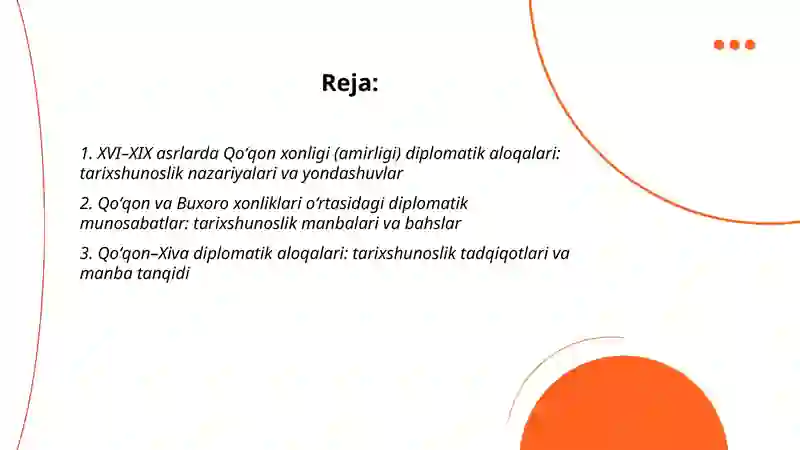 Reja:

1. XVI–XIX asrlarda Qo‘qon xonligi (amirligi) diplomatik aloqalari: tarixshunoslik nazariyalari va yondashuvlar

2. Qo‘qon va Buxoro xonliklari o‘rtasidagi diplomatik munosabatlar: tarixshunoslik manbalari va bahslar

3. Qo‘qon–Xiva diplomatik aloqalari: tarixshunoslik tadqiqotlari va manba tanqidi